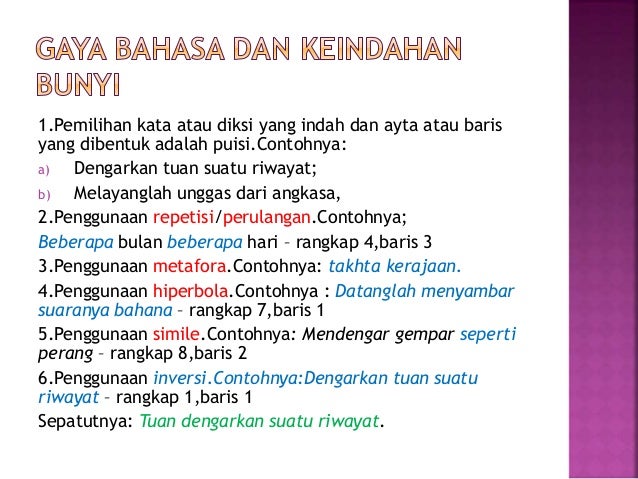 GAYA BAHASA DAN KEINDAHAN BUNYI

1.Pemilihan kata atau diksi yang indah dan ayta atau baris yang dibentuk adalah puisi.Contohnya:

a) Dengarkan tuan suatu riwayat;

b) Melayanglah unggas dari angkasa,

2.Penggunaan repetisi/perulangan.Contohnya;

Beberapa bulan beberapa hari – rangkap 4,baris 3

3.Penggunaan metafora.Contohnya: takhta kerajaan.

4.Penggunaan hiperbola.Contohnya : Datanglah menyambar suaranya bahana – rangkap 7,baris 1

5.Penggunaan simile.Contohnya: Mendengar gempar seperti perang – rangkap 8,baris 2

6.Penggunaan inversi.Contohnya:Dengarkan tuan suatu riwayat – rangkap 1,baris 1

Sepatutnya: Tuan dengarkan suatu riwayat.